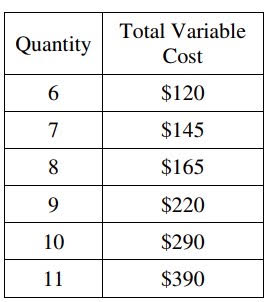 | Quantity | Total Variable Cost |
|---|---|
| 6 | \$120 |
| 7 | \$145 |
| 8 | \$165 |
| 9 | \$220 |
| 10 | \$290 |
| 11 | \$390 |